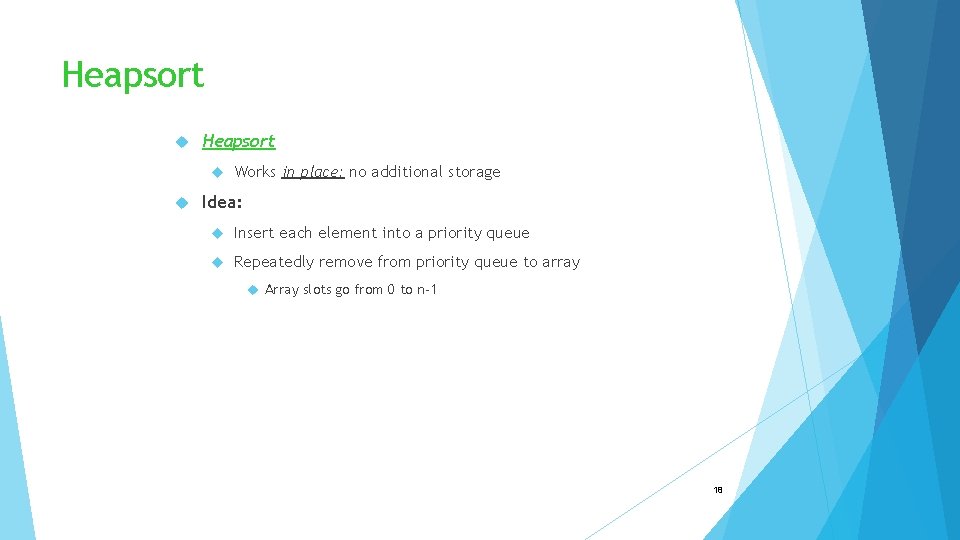 Heapsort

Heapsort

Works in place: no additional storage

Idea:

Insert each element into a priority queue

Repeatedly remove from priority queue to array

Array slots go from 0 to n-1

18